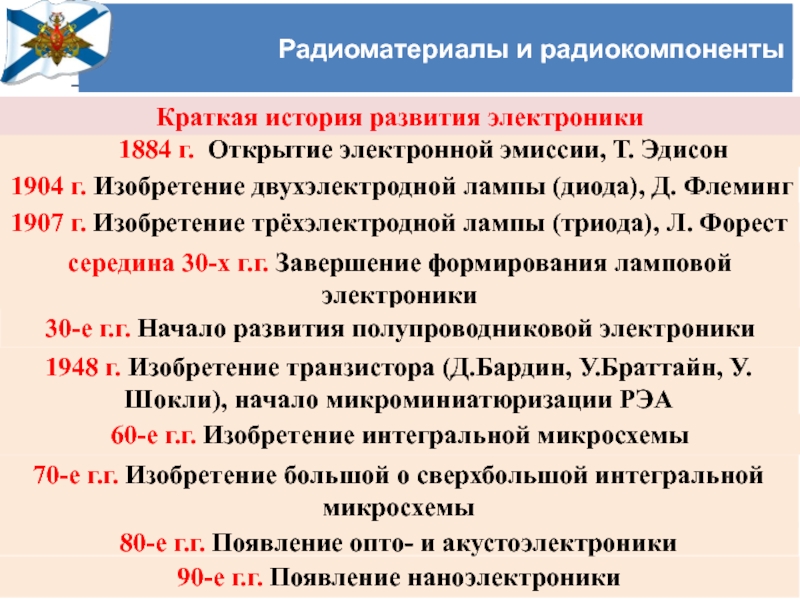 Радиоматериалы и радиокомпоненты

Краткая история развития электроники

1884 г. Открытие электронной эмиссии, Т. Эдисон

1904 г. Изобретение двухэлектродной лампы (диода), Д. Флеминг

1907 г. Изобретение трёхэлектродной лампы (триода), Л. Форест

середина 30-х г.г. Завершение формирования ламповой электроники

30-е г.г. Начало развития полупроводниковой электроники

1948 г. Изобретение транзистора (Д.Бардин, У.Браттайн, У. Шокли), начало микроминиатюризации РЭА

60-е г.г. Изобретение интегральной микросхемы

70-е г.г. Изобретение большой о сверхбольшой интегральной микросхемы

80-е г.г. Появление опто- и акустоэлектроники

90-е г.г. Появление наноэлектроники